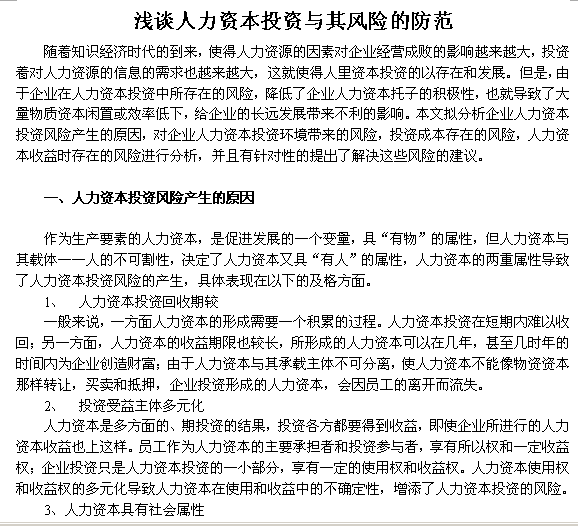 浅谈人力资本投资与其风险的防范

随着知识经济时代的到来，使得人力资源的因素对企业经营成败的影响越来越大，投资着对人力资源的信息的需求也越来越大，这就使得人里资本投资的以存在和发展。但是，由于企业在人力资本投资中所存在的风险，降低了企业人力资本托子的积极性，也就导致了大量物质资本闲置或效率低下，给企业的长远发展带来不利的影响。本文拟分析企业人力资本投资风险产生的原因，对企业人力资本投资环境带来的风险，投资成本存在的风险，人力资本收益时存在的风险进行分析，并且有针对性的提出了解决这些风险的建议。

一、人力资本投资风险产生的原因

作为生产要素的人力资本，是促进发展的一个变量，具“有物”的属性，但人力资本与其载体——人的不可割性，决定了人力资本又具“有人”的属性，人力资本的两重属性导致了人力资本投资风险的产生，具体表现在以下的及格方面。

1、 人力资本投资回收期较

一般来说，一方面人力资本的形成需要一个积累的过程。人力资本投资在短期内难以收回；另一方面，人力资本的收益期限也较长，所形成的人力资本可以在几年，甚至几时年的时间内为企业创造财富；由于人力资本与其承载主体不可分离，使人力资本不能像物资资本那样转让，买卖和抵押，企业投资形成的人力资本，会因员工的离开而流失。

2、 投资受益主体多元化

人力资本是多方面的、期投资的结果，投资各方都要得到收益，即使企业所进行的人力资本收益也上这样。员工作为人力资本的主要承担者和投资参与者，享有所以权和一定收益权；企业投资只是人力资本投资的一小部分，享有一定的使用权和收益权。人力资本使用权和收益权的多元化导致人力资本在使用和收益中的不确定性，增添了人力资本投资的风险。

3、人力资本具有社会属性